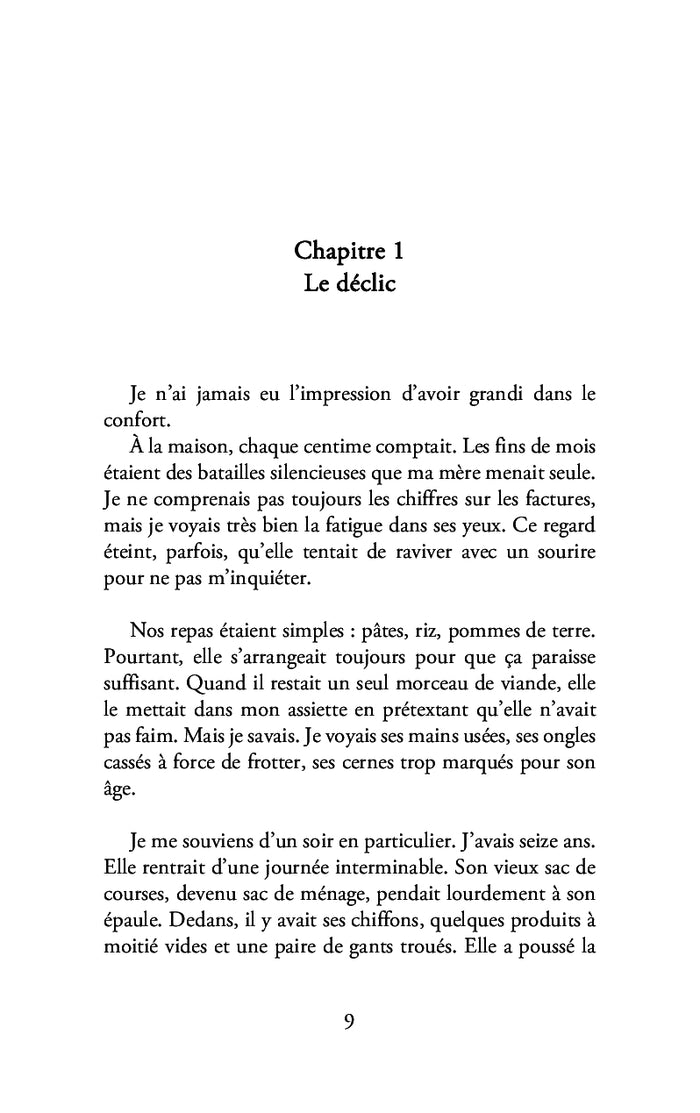 Chapitre 1
Le déclic

Je n'ai jamais eu l'impression d'avoir grandi dans le confort.
À la maison, chaque centime comptait. Les fins de mois étaient des batailles silencieuses que ma mère menait seule. Je ne comprenais pas toujours les chiffres sur les factures, mais je voyais très bien la fatigue dans ses yeux. Ce regard éteint, parfois, qu'elle tentait de raviver avec un sourire pour ne pas m'inquiéter.

Nos repas étaient simples : pâtes, riz, pommes de terre. Pourtant, elle s'arrangeait toujours pour que ça paraisse suffisant. Quand il restait un seul morceau de viande, elle le mettait dans mon assiette en prétextant qu'elle n'avait pas faim. Mais je savais. Je voyais ses mains usées, ses ongles cassés à force de frotter, ses cernes trop marqués pour son âge.

Je me souviens d'un soir en particulier. J'avais seize ans. Elle rentrait d'une journée interminable. Son vieux sac de courses, devenu sac de ménage, pendait lourdement à son épaule. Dedans, il y avait ses chiffons, quelques produits à moitié vides et une paire de gants troués. Elle a poussé la

9